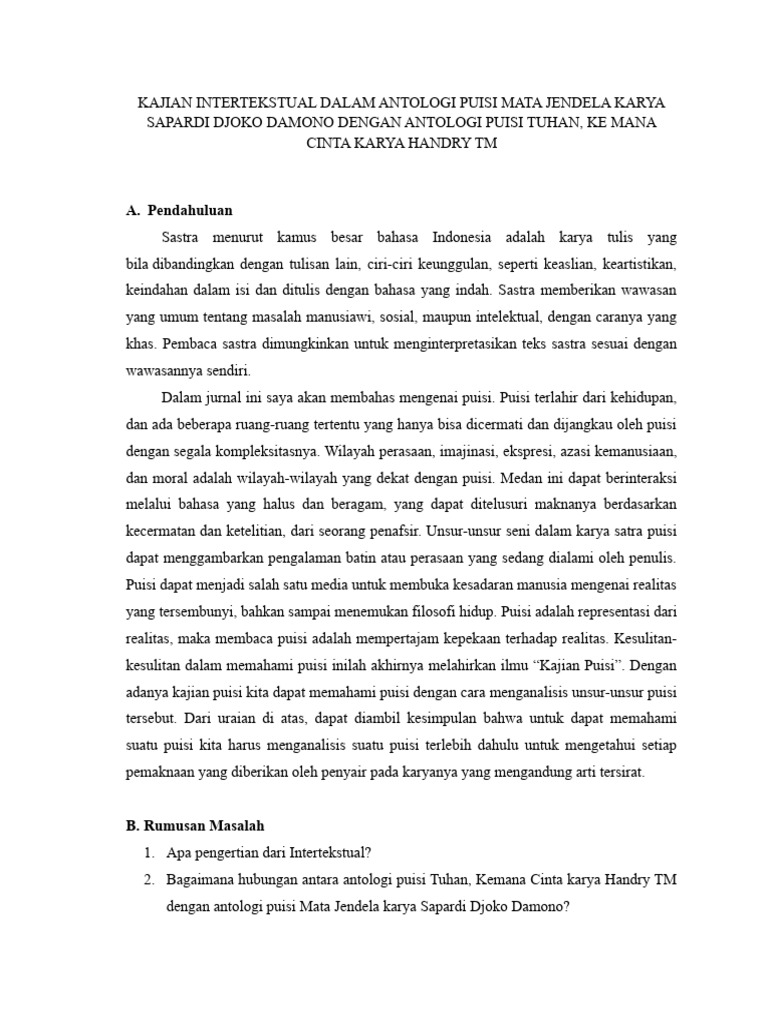 KAJIAN INTERTEKSTUAL DALAM ANTOLOGI PUISI MATA JENDELA KARYA SAPARDI DJOKO DAMONO DENGAN ANTOLOGI PUISI TUHAN, KE MANA CINTA KARYA HANDRY TM

A. Pendahuluan

Sastra menurut kamus besar bahasa Indonesia adalah karya tulis yang bila dibandingkan dengan tulisan lain, ciri-ciri keunggulan, seperti keaslian, keartistikan, keindahan dalam isi dan ditulis dengan bahasa yang indah. Sastra memberikan wawasan yang umum tentang masalah manusiawi, sosial, maupun intelektual, dengan caranya yang khas. Pembaca sastra dimungkinkan untuk menginterpretasikan teks sastra sesuai dengan wawasannya sendiri.

Dalam jurnal ini saya akan membahas mengenai puisi. Puisi terlahir dari kehidupan, dan ada beberapa ruang-ruang tertentu yang hanya bisa dicermati dan dijangkau oleh puisi dengan segala kompleksitasnya. Wilayah perasaan, imajinasi, ekspresi, azasi kemanusiaan, dan moral adalah wilayah-wilayah yang dekat dengan puisi. Medan ini dapat berinteraksi melalui bahasa yang halus dan beragam, yang dapat ditelusuri maknanya berdasarkan kecermatan dan ketelitian, dari seorang penafsir. Unsur-unsur seni dalam karya satra puisi dapat menggambarkan pengalaman batin atau perasaan yang sedang dialami oleh penulis. Puisi dapat menjadi salah satu media untuk membuka kesadaran manusia mengenai realitas yang tersembunyi, bahkan sampai menemukan filosofi hidup. Puisi adalah representasi dari realitas, maka membaca puisi adalah mempertajam kepekaan terhadap realitas. Kesulitan-kesulitan dalam memahami puisi inilah akhirnya melahirkan ilmu “Kajian Puisi”. Dengan adanya kajian puisi kita dapat memahami puisi dengan cara menganalisis unsur-unsur puisi tersebut. Dari uraian di atas, dapat diambil kesimpulan bahwa untuk dapat memahami suatu puisi kita harus menganalisis suatu puisi terlebih dahulu untuk mengetahui setiap pemaknaan yang diberikan oleh penyair pada karyanya yang mengandung arti tersirat.

B. Rumusan Masalah
1. Apa pengertian dari Intertekstual?
2. Bagaimana hubungan antara antologi puisi Tuhan, Kemana Cinta karya Handry TM dengan antologi puisi Mata Jendela karya Sapardi Djoko Damono?